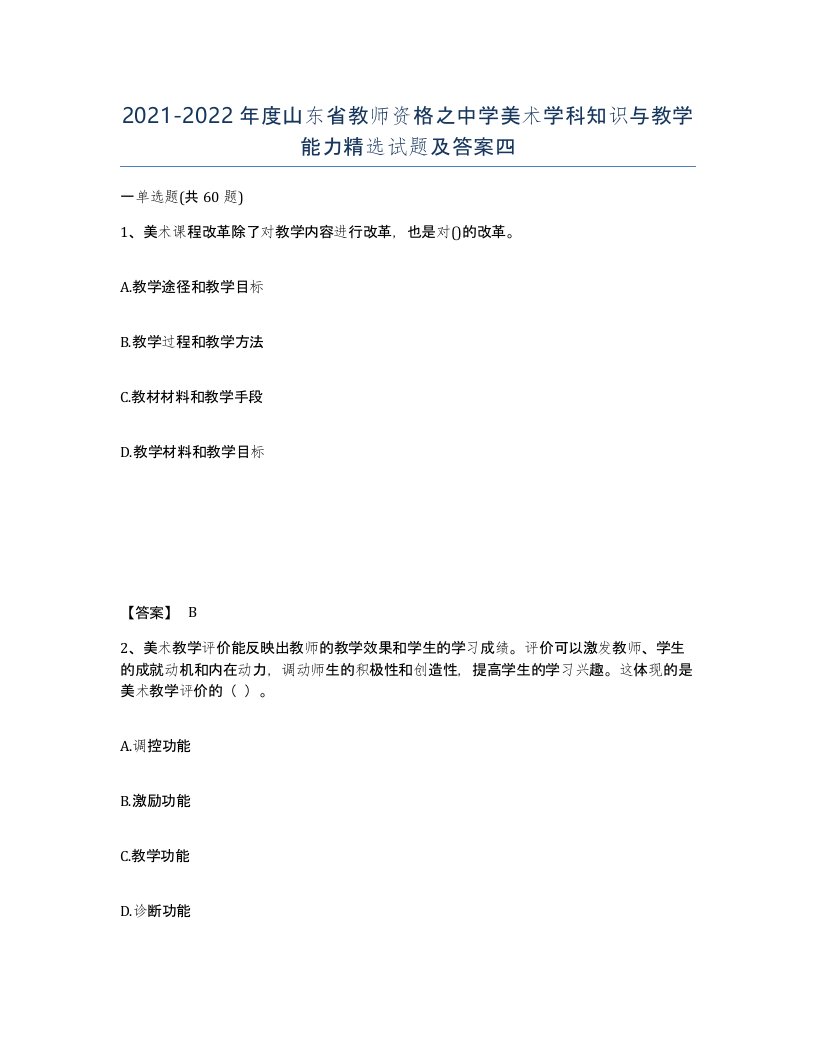 2021-2022年度山东省教师资格之中学美术学科知识与教学能力精选试题及答案四

一单选题(共60题)

1、美术课程改革除了对教学内容进行改革，也是对()的改革。

A.教学途径和教学目标

B.教学过程和教学方法

C.教材材料和教学手段

D.教学材料和教学目标

【答案】 B

2、美术教学评价能反映出教师的教学效果和学生的学习成绩。评价可以激发教师、学生的成就动机和内在动力，调动师生的积极性和创造性，提高学生的学习兴趣。这体现的是美术教学评价的（ ）。

A.调控功能

B.激励功能

C.教学功能

D.诊断功能